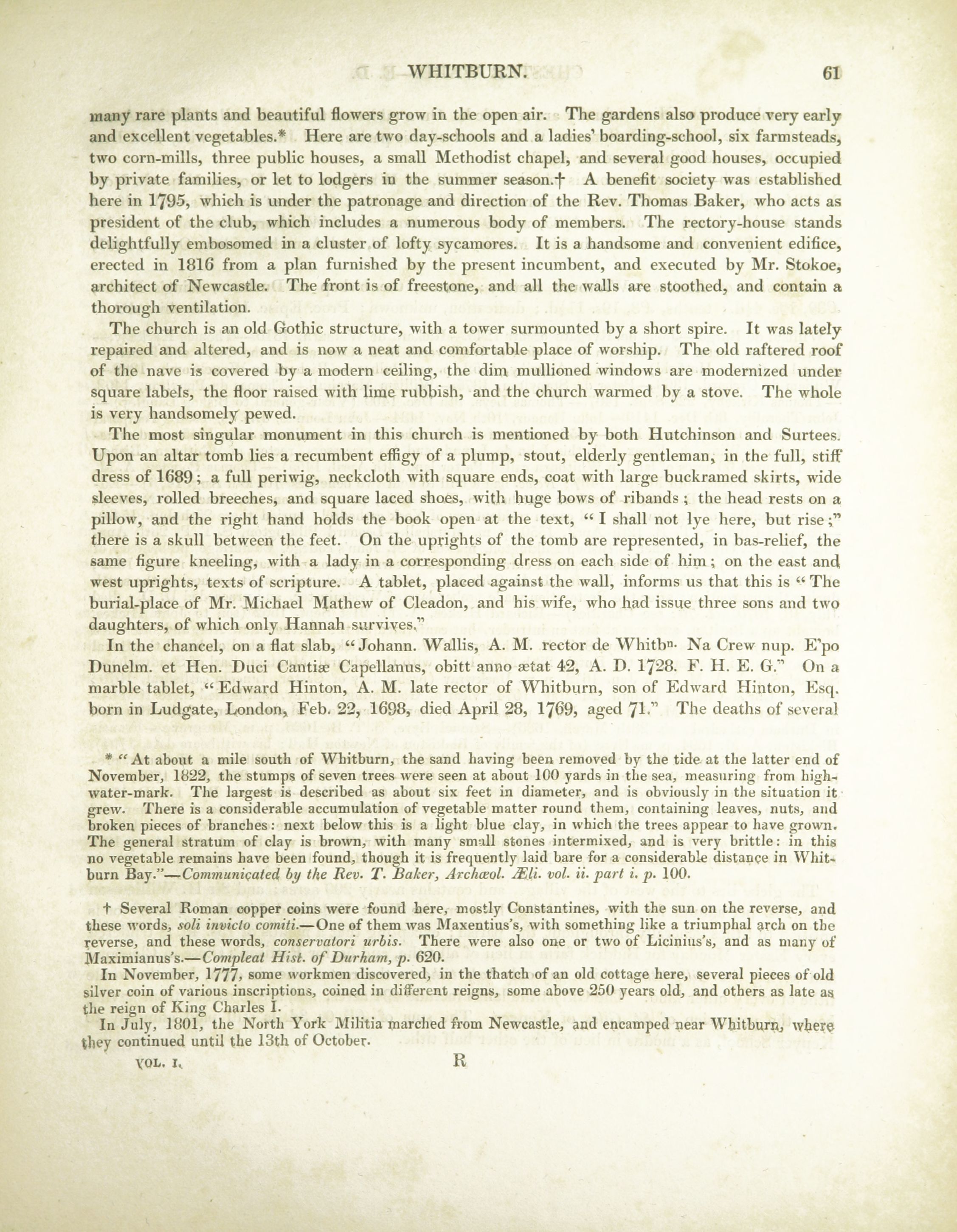 WHITBURN. 61

many rare plants and beautiful flowers grow in the open air. The gardens also produce very early and excellent vegetables.* Here are two day-schools and a ladies' boarding-school, six farmsteads, two corn-mills, three public houses, a small Methodist chapel, and several good houses, occupied by private families, or let to lodgers in the summer season.† A benefit society was established here in 1795, which is under the patronage and direction of the Rev. Thomas Baker, who acts as president of the club, which includes a numerous body of members. The rectory-house stands delightfully embosomed in a cluster of lofty sycamores. It is a handsome and convenient edifice, erected in 1816 from a plan furnished by the present incumbent, and executed by Mr. Stokoe, architect of Newcastle. The front is of freestone, and all the walls are stoothed, and contain a thorough ventilation.

The church is an old Gothic structure, with a tower surmounted by a short spire. It was lately repaired and altered, and is now a neat and comfortable place of worship. The old raftered roof of the nave is covered by a modern ceiling, the dim mullioned windows are modernized under square labels, the floor raised with lime rubbish, and the church warmed by a stove. The whole is very handsomely pewed.

The most singular monument in this church is mentioned by both Hutchinson and Surtees. Upon an altar tomb lies a recumbent effigy of a plump, stout, elderly gentleman, in the full, stiff dress of 1689; a full periwig, neckcloth with square ends, coat with large buckramed skirts, wide sleeves, rolled breeches, and square laced shoes, with huge bows of ribands; the head rests on a pillow, and the right hand holds the book open at the text, "I shall not lye here, but rise;" there is a skull between the feet. On the uprights of the tomb are represented, in bas-relief, the same figure kneeling, with a lady in a corresponding dress on each side of him; on the east and west uprights, texts of scripture. A tablet, placed against the wall, informs us that this is "The burial-place of Mr. Michael Mathew of Cleadon, and his wife, who had issue three sons and two daughters, of which only Hannah survives."

In the chancel, on a flat slab, "Johann. Wallis, A. M. rector de Whitbn. Na Crew nup. E'po Dunelm. et Hen. Duci Cantiæ Capellanus, obitt anno ætat 42, A. D. 1728. F. H. E. G." On a marble tablet, "Edward Hinton, A. M. late rector of Whitburn, son of Edward Hinton, Esq. born in Ludgate, London, Feb. 22, 1698, died April 28, 1769, aged 71." The deaths of several

* "At about a mile south of Whitburn, the sand having been removed by the tide at the latter end of November, 1822, the stumps of seven trees were seen at about 100 yards in the sea, measuring from high-water-mark. The largest is described as about six feet in diameter, and is obviously in the situation it grew. There is a considerable accumulation of vegetable matter round them, containing leaves, nuts, and broken pieces of branches: next below this is a light blue clay, in which the trees appear to have grown. The general stratum of clay is brown, with many small stones intermixed, and is very brittle: in this no vegetable remains have been found, though it is frequently laid bare for a considerable distance in Whitburn Bay."—Communicated by the Rev. T. Baker, Archæol. Æli. vol. ii. part i. p. 100.

† Several Roman copper coins were found here, mostly Constantines, with the sun on the reverse, and these words, soli invicto comiti.—One of them was Maxentius's, with something like a triumphal arch on the reverse, and these words, conservatori urbis. There were also one or two of Licinius's, and as many of Maximianus's.—Compleat Hist. of Durham, p. 620.

In November, 1777, some workmen discovered, in the thatch of an old cottage here, several pieces of old silver coin of various inscriptions, coined in different reigns, some above 250 years old, and others as late as the reign of King Charles I.

In July, 1801, the North York Militia marched from Newcastle, and encamped near Whitburn, where they continued until the 13th of October.

VOL. I. R